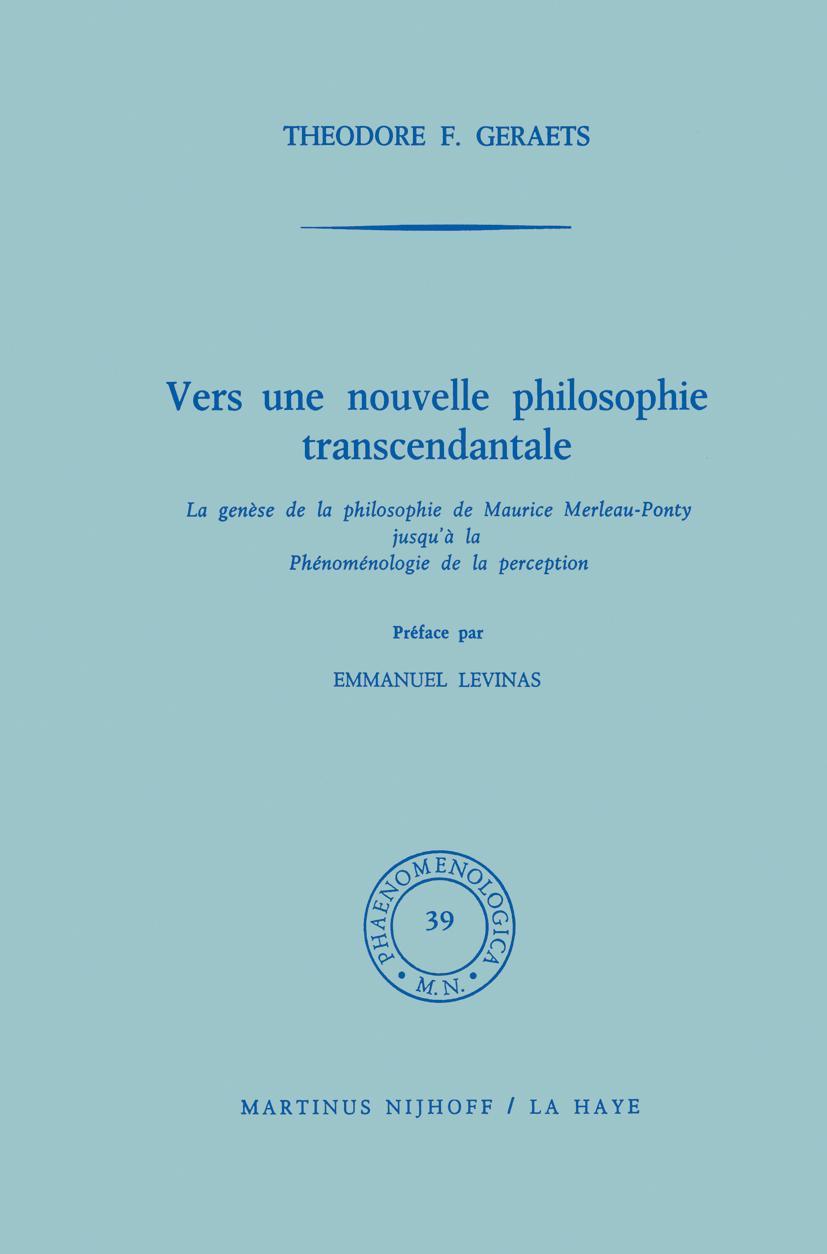 THEODORE F. GERAETS

Vers une nouvelle philosophie transcendantale

La genèse de la philosophie de Maurice Merleau-Ponty jusqu'à la Phénoménologie de la perception

Préface par

EMMANUEL LEVINAS

PHAENOMENOLOGICA
39
M.N.

MARTINUS NIJHOFF / LA HAYE